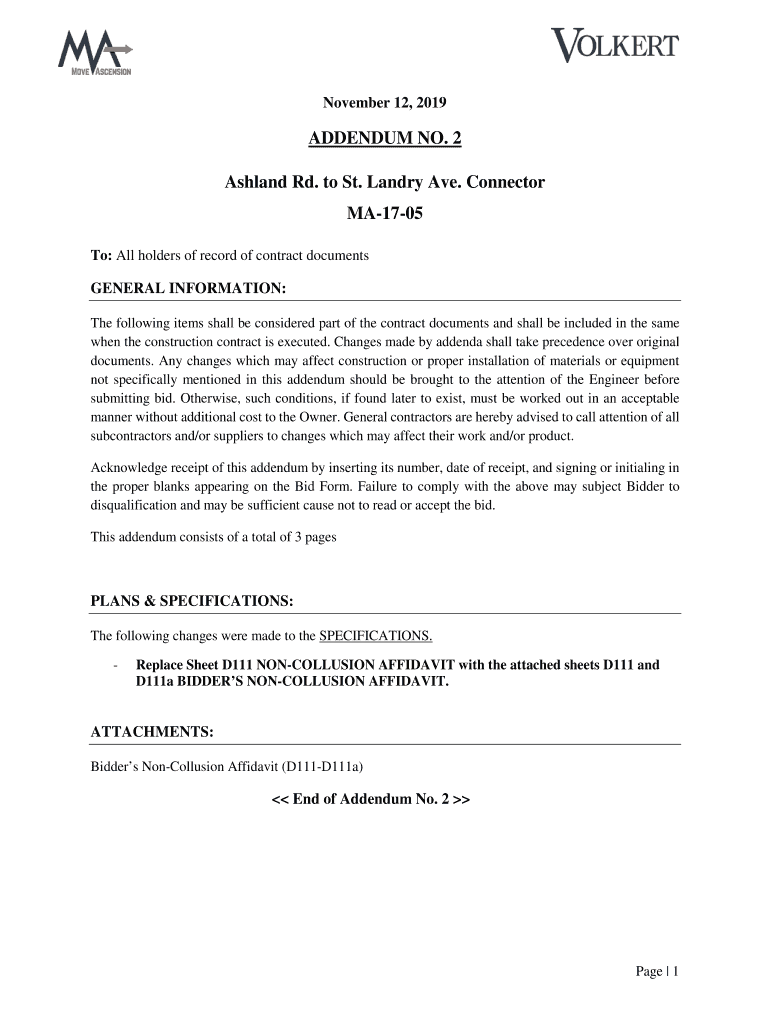 MA
MOVE ASCENSION

VOLKERT

November 12, 2019

ADDENDUM NO. 2

Ashland Rd. to St. Landry Ave. Connector

MA-17-05

To: All holders of record of contract documents

GENERAL INFORMATION:

The following items shall be considered part of the contract documents and shall be included in the same when the construction contract is executed. Changes made by addenda shall take precedence over original documents. Any changes which may affect construction or proper installation of materials or equipment not specifically mentioned in this addendum should be brought to the attention of the Engineer before submitting bid. Otherwise, such conditions, if found later to exist, must be worked out in an acceptable manner without additional cost to the Owner. General contractors are hereby advised to call attention of all subcontractors and/or suppliers to changes which may affect their work and/or product.

Acknowledge receipt of this addendum by inserting its number, date of receipt, and signing or initialing in the proper blanks appearing on the Bid Form. Failure to comply with the above may subject Bidder to disqualification and may be sufficient cause not to read or accept the bid.

This addendum consists of a total of 3 pages

PLANS & SPECIFICATIONS:

The following changes were made to the SPECIFICATIONS.

- Replace Sheet D111 NON-COLLUSION AFFIDAVIT with the attached sheets D111 and D111a BIDDER'S NON-COLLUSION AFFIDAVIT.

ATTACHMENTS:

Bidder's Non-Collusion Affidavit (D111-D111a)

<< End of Addendum No. 2 >>

Page | 1